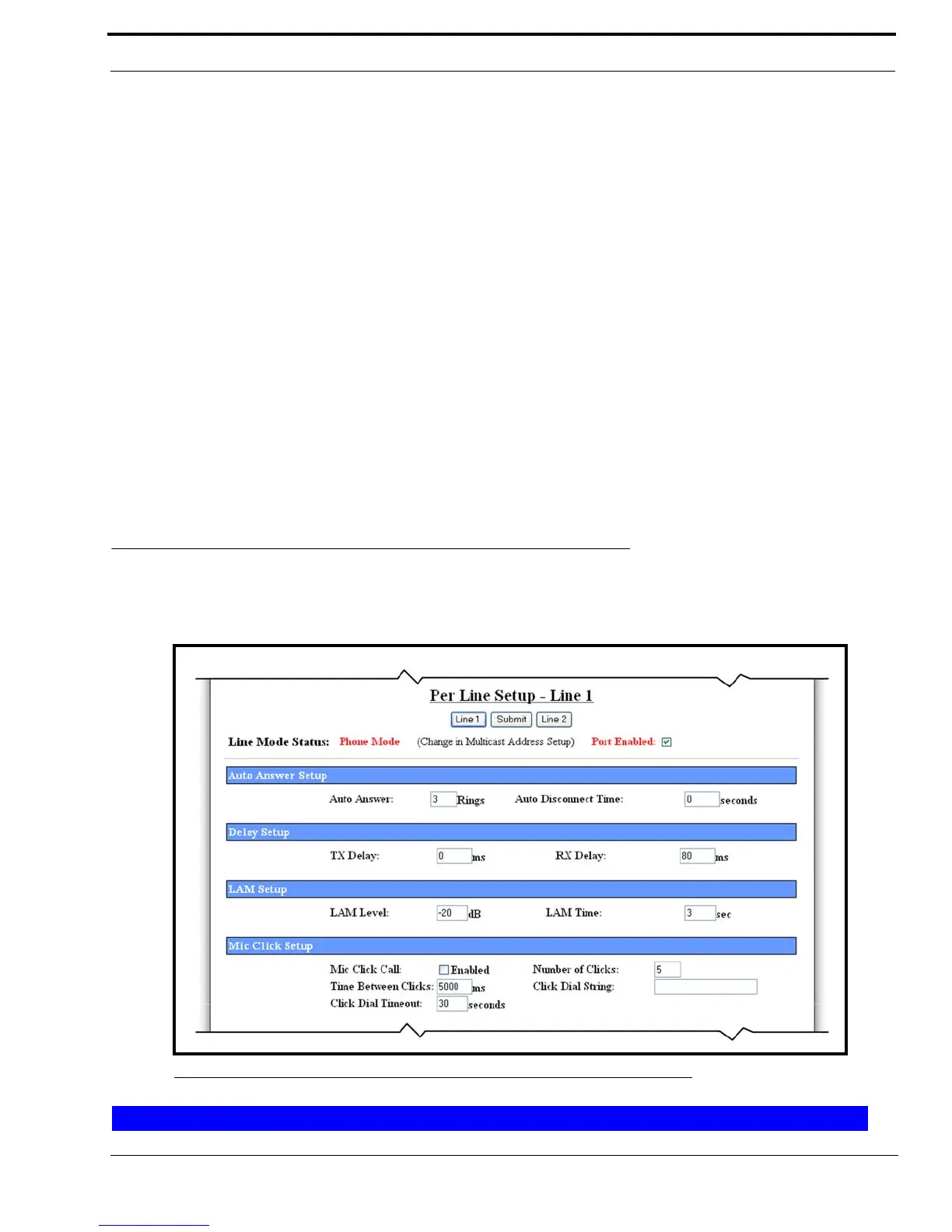 Per Line Setup - Line 1

Line 1 Submit Line 2

Line Mode Status: Phone Mode (Change in Multicast Address Setup) Port Enabled:

Auto Answer Setup

Auto Answer: 3 Rings Auto Disconnect Time: 0 seconds

Delay Setup

TX Delay: 0 ms RX Delay: 80 ms

LAM Setup

LAM Level: -20 dB LAM Time: 3 sec

Mic Click Setup

Mic Click Call: Enabled Number of Clicks: 5

Time Between Clicks: 5000 ms Click Dial String:

Click Dial Timeout: 30 seconds